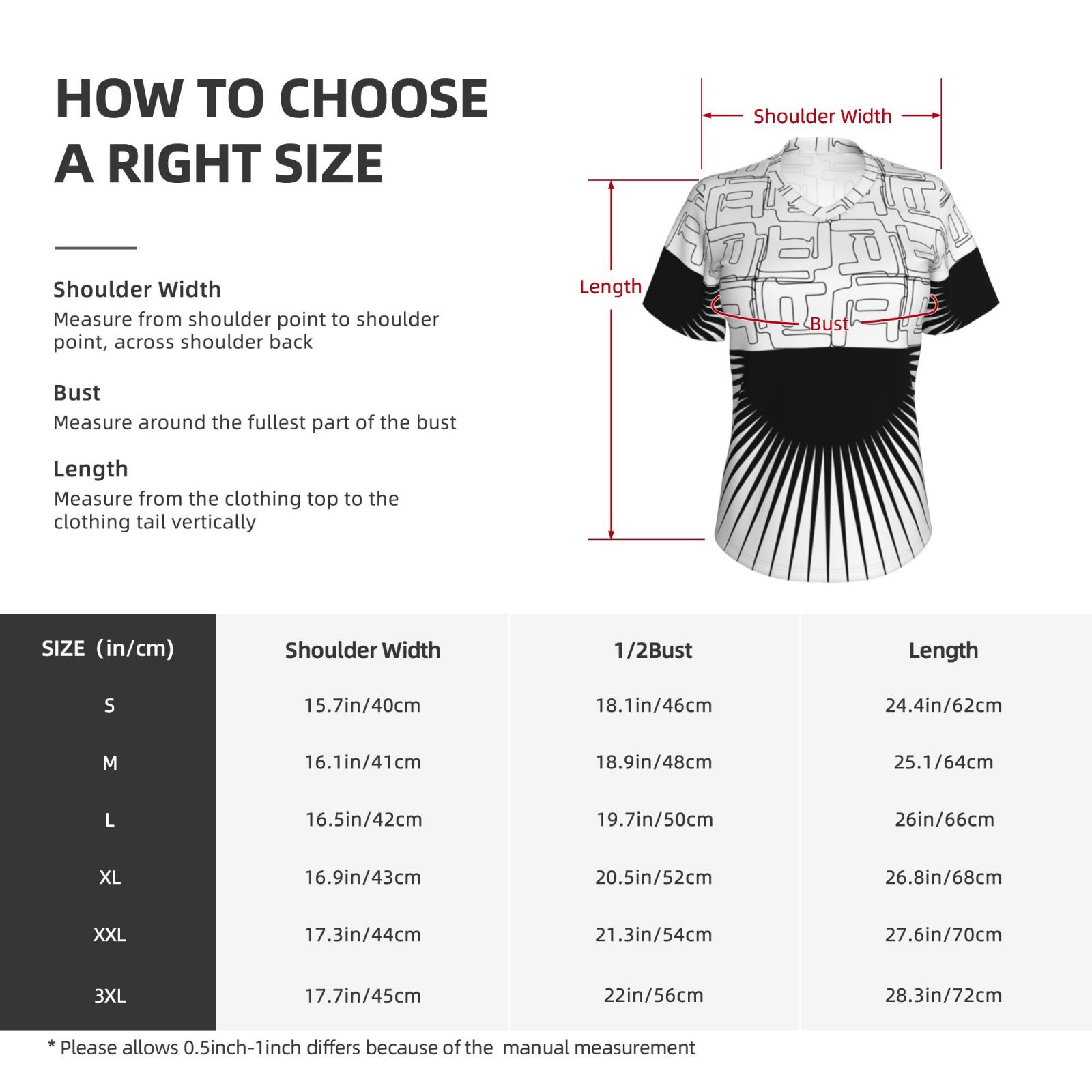 HOW TO CHOOSE A RIGHT SIZE

Shoulder Width
Measure from shoulder point to shoulder point, across shoulder back

Bust
Measure around the fullest part of the bust

Length
Measure from the clothing top to the clothing tail vertically

Shoulder Width

Length

Bust

| SIZE (in/cm) | Shoulder Width | 1/2Bust | Length |
|---|---|---|---|
| S | 15.7in/40cm | 18.1in/46cm | 24.4in/62cm |
| M | 16.1in/41cm | 18.9in/48cm | 25.1/64cm |
| L | 16.5in/42cm | 19.7in/50cm | 26in/66cm |
| XL | 16.9in/43cm | 20.5in/52cm | 26.8in/68cm |
| XXL | 17.3in/44cm | 21.3in/54cm | 27.6in/70cm |
| 3XL | 17.7in/45cm | 22in/56cm | 28.3in/72cm |

* Please allows 0.5inch-1inch differs because of the manual measurement